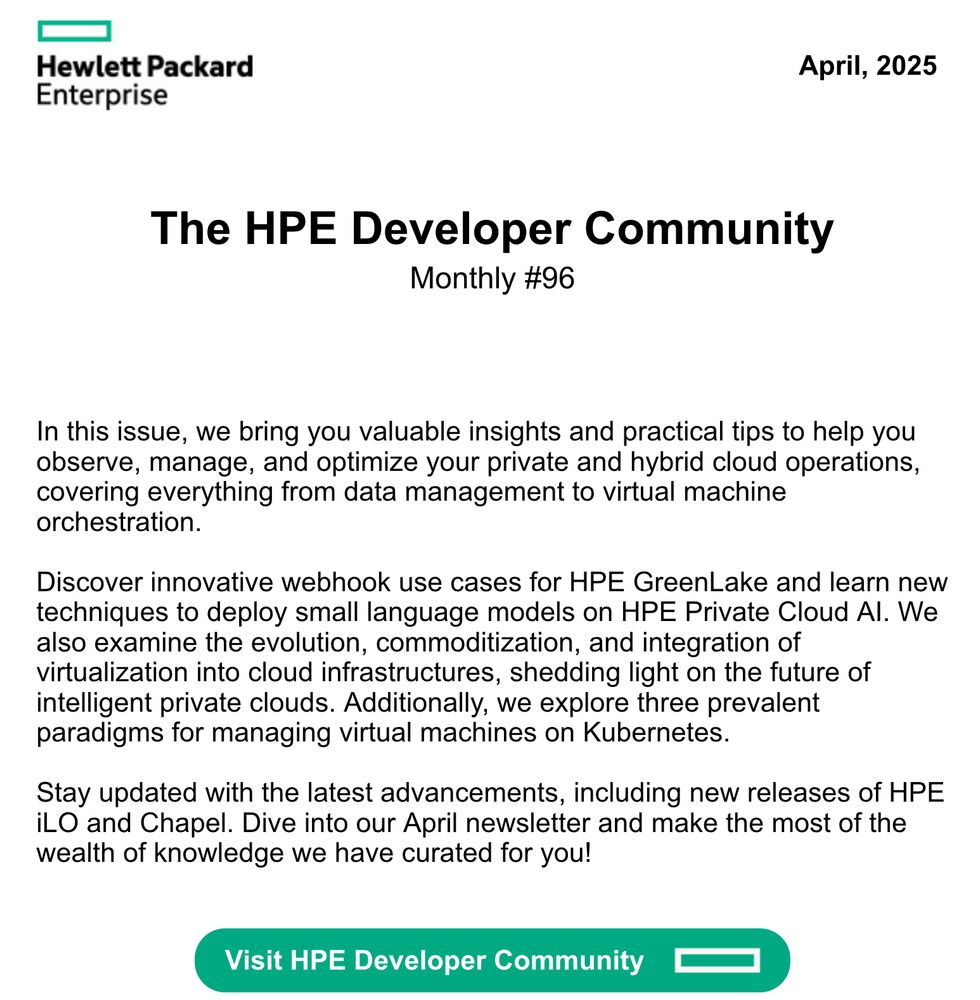 Hewlett Packard Enterprise

April, 2025

The HPE Developer Community
Monthly #96

In this issue, we bring you valuable insights and practical tips to help you observe, manage, and optimize your private and hybrid cloud operations, covering everything from data management to virtual machine orchestration.

Discover innovative webhook use cases for HPE GreenLake and learn new techniques to deploy small language models on HPE Private Cloud AI. We also examine the evolution, commoditization, and integration of virtualization into cloud infrastructures, shedding light on the future of intelligent private clouds. Additionally, we explore three prevalent paradigms for managing virtual machines on Kubernetes.

Stay updated with the latest advancements, including new releases of HPE iLO and Chapel. Dive into our April newsletter and make the most of the wealth of knowledge we have curated for you!

Visit HPE Developer Community